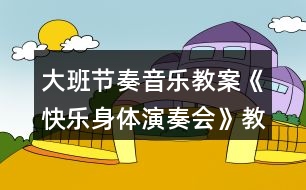 大班节奏音乐教案《快乐身体演奏会》教